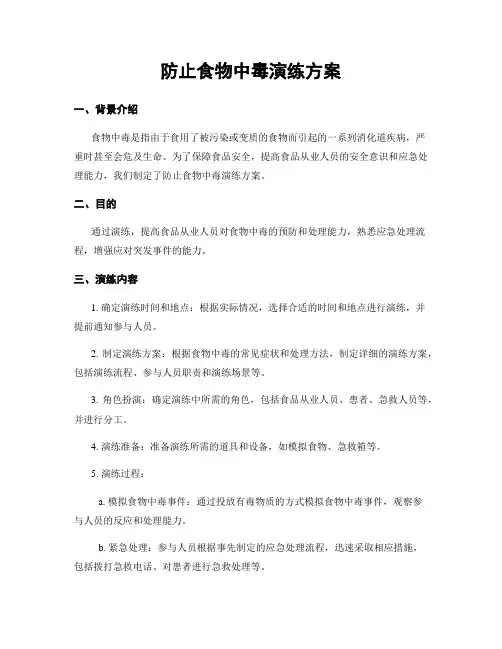 防止食物中毒演练方案

一、背景介绍

食物中毒是指由于食用了被污染或变质的食物而引起的一系列消化道疾病，严重时甚至会危及生命。为了保障食品安全，提高食品从业人员的安全意识和应急处理能力，我们制定了防止食物中毒演练方案。

二、目的

通过演练，提高食品从业人员对食物中毒的预防和处理能力，熟悉应急处理流程，增强应对突发事件的能力。

三、演练内容

1. 确定演练时间和地点：根据实际情况，选择合适的时间和地点进行演练，并提前通知参与人员。

2. 制定演练方案：根据食物中毒的常见症状和处理方法，制定详细的演练方案，包括演练流程、参与人员职责和演练场景等。

3. 角色扮演：确定演练中所需的角色，包括食品从业人员、患者、急救人员等，并进行分工。

4. 演练准备：准备演练所需的道具和设备，如模拟食物、急救箱等。

5. 演练过程：

a. 模拟食物中毒事件：通过投放有毒物质的方式模拟食物中毒事件，观察参与人员的反应和处理能力。

b. 紧急处理：参与人员根据事先制定的应急处理流程，迅速采取相应措施，包括拨打急救电话、对患者进行急救处理等。